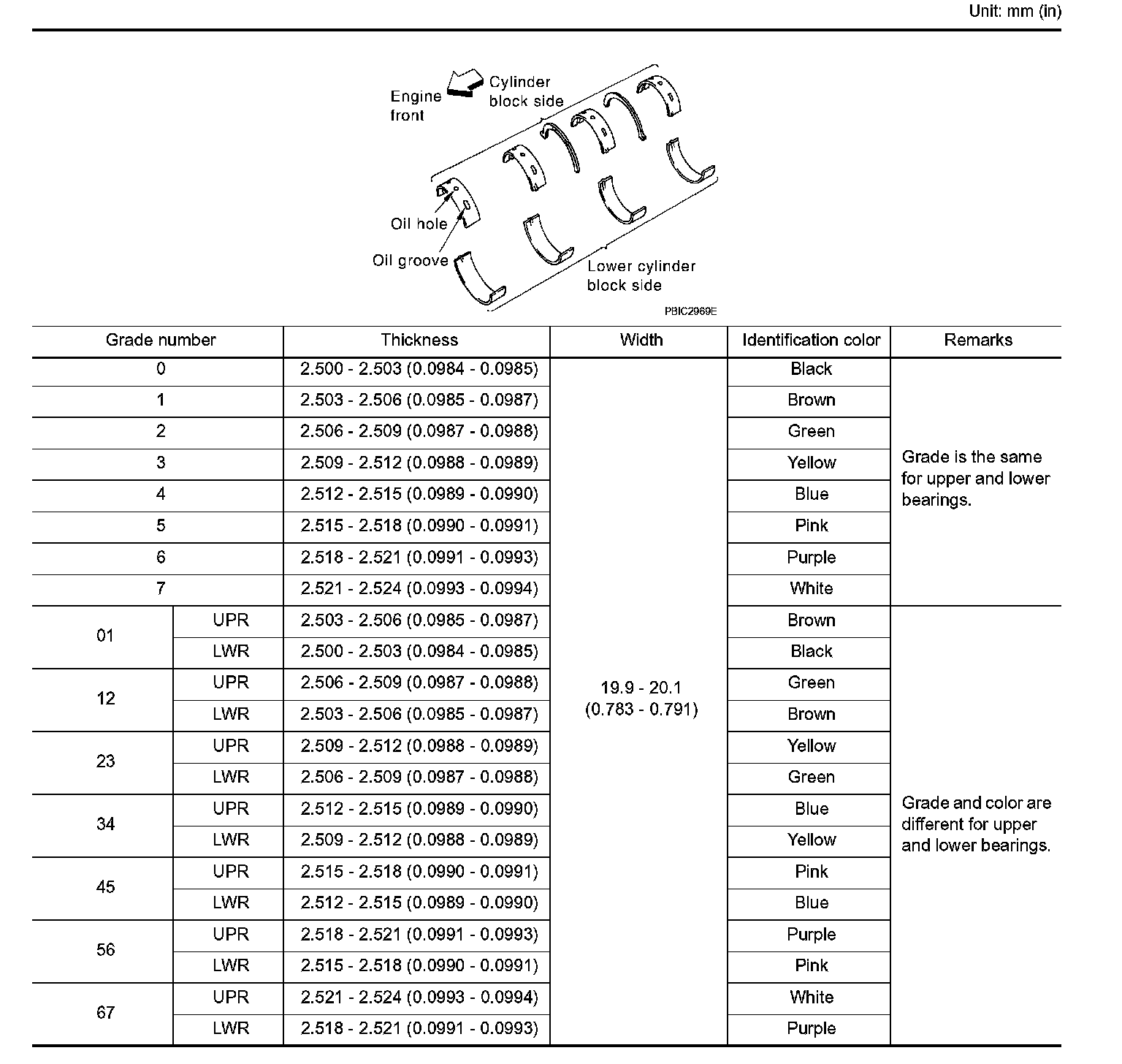 Unit: mm (in)

Engine front

Cylinder block side

Oil hole

Oil groove

Lower cylinder block side

PBIC2969E

| Grade number | | Thickness | Width | Identification color | Remarks |
|---|---|---|---|---|---|
| 0 | | 2.500 - 2.503 (0.0984 - 0.0985) | 19.9 - 20.1 (0.783 - 0.791) | Black | Grade is the same for upper and lower bearings. |
| 1 | | 2.503 - 2.506 (0.0985 - 0.0987) | | Brown | |
| 2 | | 2.506 - 2.509 (0.0987 - 0.0988) | | Green | |
| 3 | | 2.509 - 2.512 (0.0988 - 0.0989) | | Yellow | |
| 4 | | 2.512 - 2.515 (0.0989 - 0.0990) | | Blue | |
| 5 | | 2.515 - 2.518 (0.0990 - 0.0991) | | Pink | |
| 6 | | 2.518 - 2.521 (0.0991 - 0.0993) | | Purple | |
| 7 | | 2.521 - 2.524 (0.0993 - 0.0994) | | White | |
| 01 | UPR | 2.503 - 2.506 (0.0985 - 0.0987) | | Brown | Grade and color are different for upper and lower bearings. |
| | LWR | 2.500 - 2.503 (0.0984 - 0.0985) | | Black | |
| 12 | UPR | 2.506 - 2.509 (0.0987 - 0.0988) | | Green | |
| | LWR | 2.503 - 2.506 (0.0985 - 0.0987) | | Brown | |
| 23 | UPR | 2.509 - 2.512 (0.0988 - 0.0989) | | Yellow | |
| | LWR | 2.506 - 2.509 (0.0987 - 0.0988) | | Green | |
| 34 | UPR | 2.512 - 2.515 (0.0989 - 0.0990) | | Blue | |
| | LWR | 2.509 - 2.512 (0.0988 - 0.0989) | | Yellow | |
| 45 | UPR | 2.515 - 2.518 (0.0990 - 0.0991) | | Pink | |
| | LWR | 2.512 - 2.515 (0.0989 - 0.0990) | | Blue | |
| 56 | UPR | 2.518 - 2.521 (0.0991 - 0.0993) | | Purple | |
| | LWR | 2.515 - 2.518 (0.0990 - 0.0991) | | Pink | |
| 67 | UPR | 2.521 - 2.524 (0.0993 - 0.0994) | | White | |
| | LWR | 2.518 - 2.521 (0.0991 - 0.0993) | | Purple | |